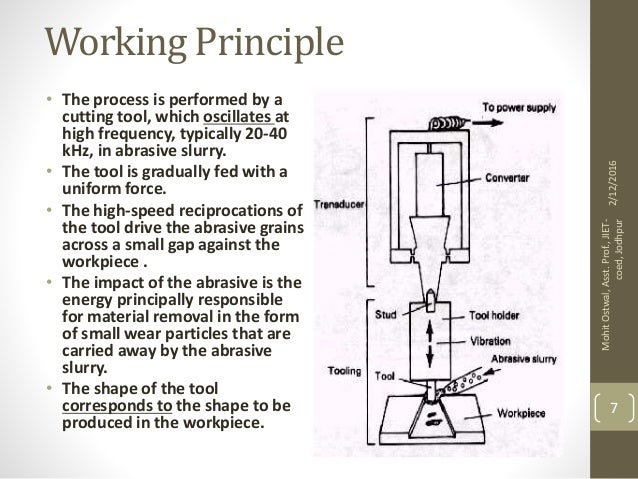 Working Principle

• The process is performed by a cutting tool, which oscillates at high frequency, typically 20-40 kHz, in abrasive slurry.
• The tool is gradually fed with a uniform force.
• The high-speed reciprocations of the tool drive the abrasive grains across a small gap against the workpiece .
• The impact of the abrasive is the energy principally responsible for material removal in the form of small wear particles that are carried away by the abrasive slurry.
• The shape of the tool corresponds to the shape to be produced in the workpiece.

To power supply
Converter
Transducer
Stud
Tool holder
Vibration
Abrasive slurry
Tooling
Tool
Workpiece

2/12/2016

Mohit Ostwal, Asst. Prof, JIET-coed, Jodhpur

7